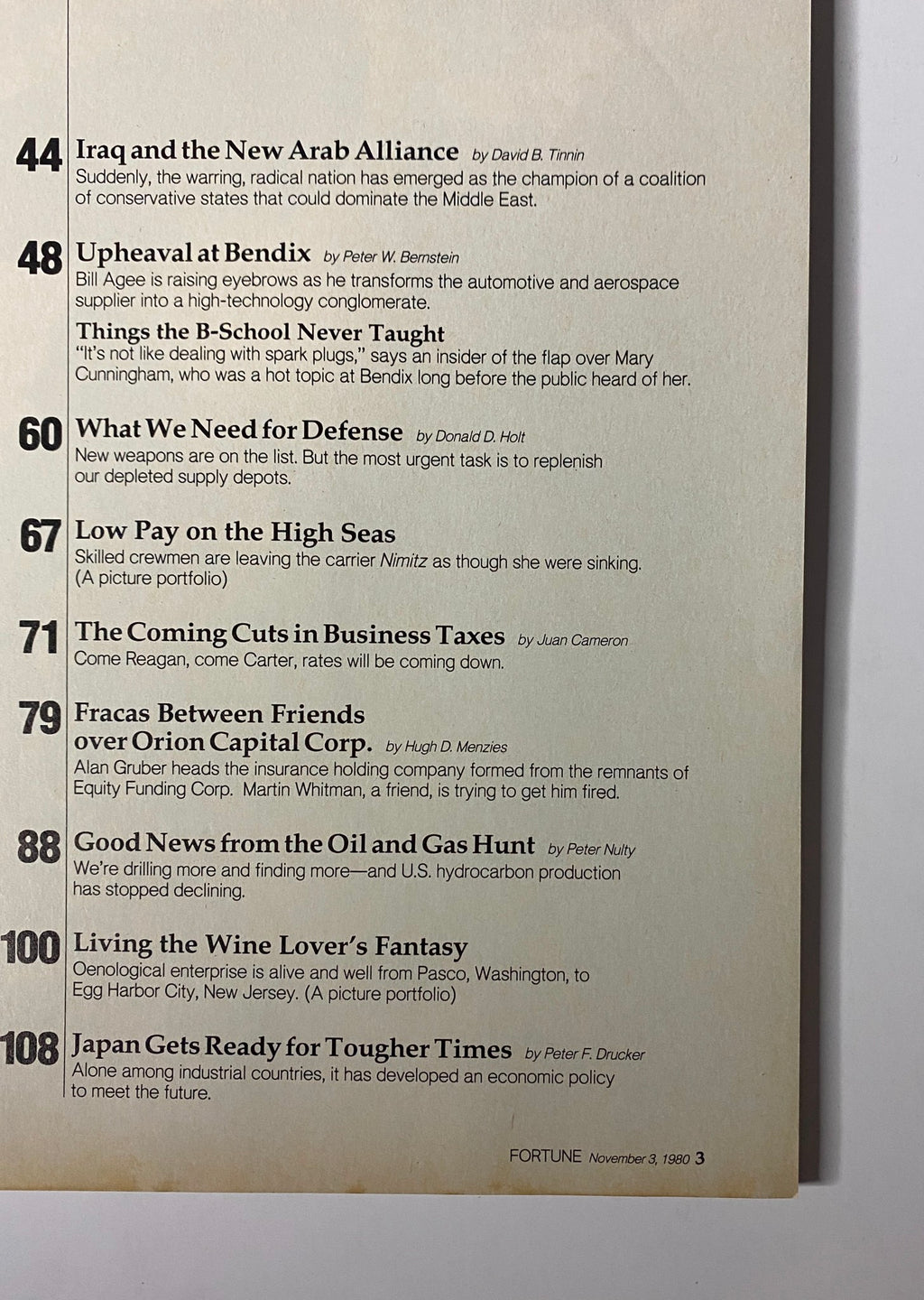 44 Iraq and the New Arab Alliance by David B. Tinnin
Suddenly, the warring, radical nation has emerged as the champion of a coalition of conservative states that could dominate the Middle East.

48 Upheaval at Bendix by Peter W. Bernstein
Bill Agee is raising eyebrows as he transforms the automotive and aerospace supplier into a high-technology conglomerate.

Things the B-School Never Taught
"It's not like dealing with spark plugs," says an insider of the flap over Mary Cunningham, who was a hot topic at Bendix long before the public heard of her.

60 What We Need for Defense by Donald D. Holt
New weapons are on the list. But the most urgent task is to replenish our depleted supply depots.

67 Low Pay on the High Seas
Skilled crewmen are leaving the carrier Nimitz as though she were sinking. (A picture portfolio)

71 The Coming Cuts in Business Taxes by Juan Cameron
Come Reagan, come Carter, rates will be coming down.

79 Fracas Between Friends over Orion Capital Corp. by Hugh D. Menzies
Alan Gruber heads the insurance holding company formed from the remnants of Equity Funding Corp. Martin Whitman, a friend, is trying to get him fired.

88 Good News from the Oil and Gas Hunt by Peter Nulty
We're drilling more and finding more—and U.S. hydrocarbon production has stopped declining.

100 Living the Wine Lover's Fantasy
Oenological enterprise is alive and well from Pasco, Washington, to Egg Harbor City, New Jersey. (A picture portfolio)

108 Japan Gets Ready for Tougher Times by Peter F. Drucker
Alone among industrial countries, it has developed an economic policy to meet the future.

FORTUNE November 3, 1980 3